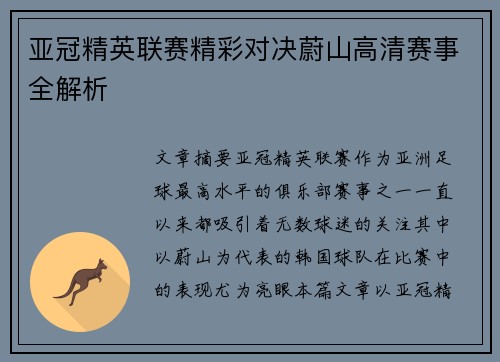 亚冠精英联赛精彩对决蔚山高清赛事全解析

文章摘要亚冠精英联赛作为亚洲足球最高水平的俱乐部赛事之一一直以来都吸引着无数球迷的关注其中以蔚山为代表的韩国球队在比赛中的表现尤为亮眼本篇文章以亚冠精